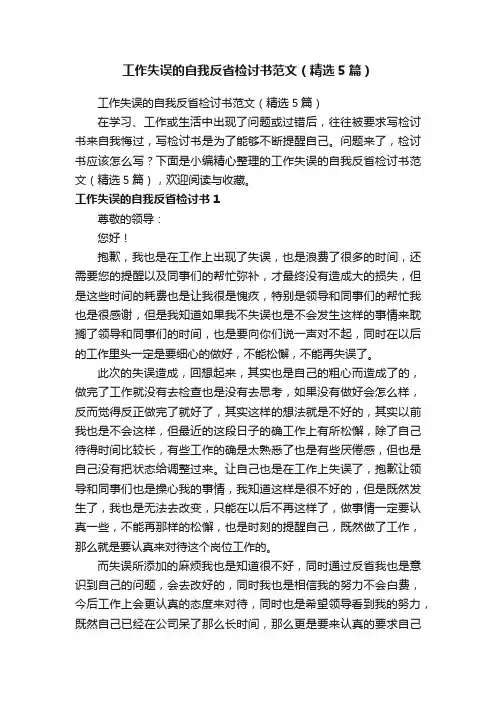 工作失误的自我反省检讨书范文（精选5篇）

工作失误的自我反省检讨书范文（精选5篇）

在学习、工作或生活中出现了问题或过错后，往往被要求写检讨书来自我悔过，写检讨书是为了能够不断提醒自己。问题来了，检讨书应该怎么写？下面是小编精心整理的工作失误的自我反省检讨书范文（精选5篇），欢迎阅读与收藏。

工作失误的自我反省检讨书1

尊敬的领导：

您好！

抱歉，我也是在工作上出现了失误，也是浪费了很多的时间，还需要您的提醒以及同事们的帮忙弥补，才最终没有造成大的损失，但是这些时间的耗费也是让我很是愧疚，特别是领导和同事们的帮忙我也是很感谢，但是我知道如果我不失误也是不会发生这样的事情来耽搁了领导和同事们的时间，也是要向你们说一声对不起，同时在以后的工作里头一定是要细心的做好，不能松懈，不能再失误了。

此次的失误造成，回想起来，其实也是自己的粗心而造成了的，做完了工作就没有去检查也是没有去思考，如果没有做好会怎么样，反而觉得反正做完了就好了，其实这样的想法就是不好的，其实以前我也是不会这样，但最近的这段日子的确工作上有所松懈，除了自己待得时间比较长，有些工作的确是太熟悉了也是有些厌倦感，但也是自己没有把状态给调整过来。让自己也是在工作上失误了，抱歉让领导和同事们也是操心我的事情，我知道这样是很不好的，但是既然发生了，我也是无法去改变，只能在以后不再这样了，做事情一定要认真一些，不能再那样的松懈，也是时刻的提醒自己，既然做了工作，那么就是要认真来对待这个岗位工作的。

而失误所添加的麻烦我也是知道很不好，同时通过反省我也是意识到自己的问题，会去改好的，同时我也是相信我的努力不会白费，今后工作上会更认真的态度来对待，同时也是希望领导看到我的努力，既然自己已经在公司呆了那么长时间，那么更是要来认真的要求自己